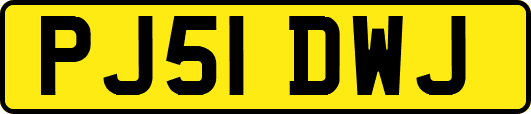 PJ51 DWJ